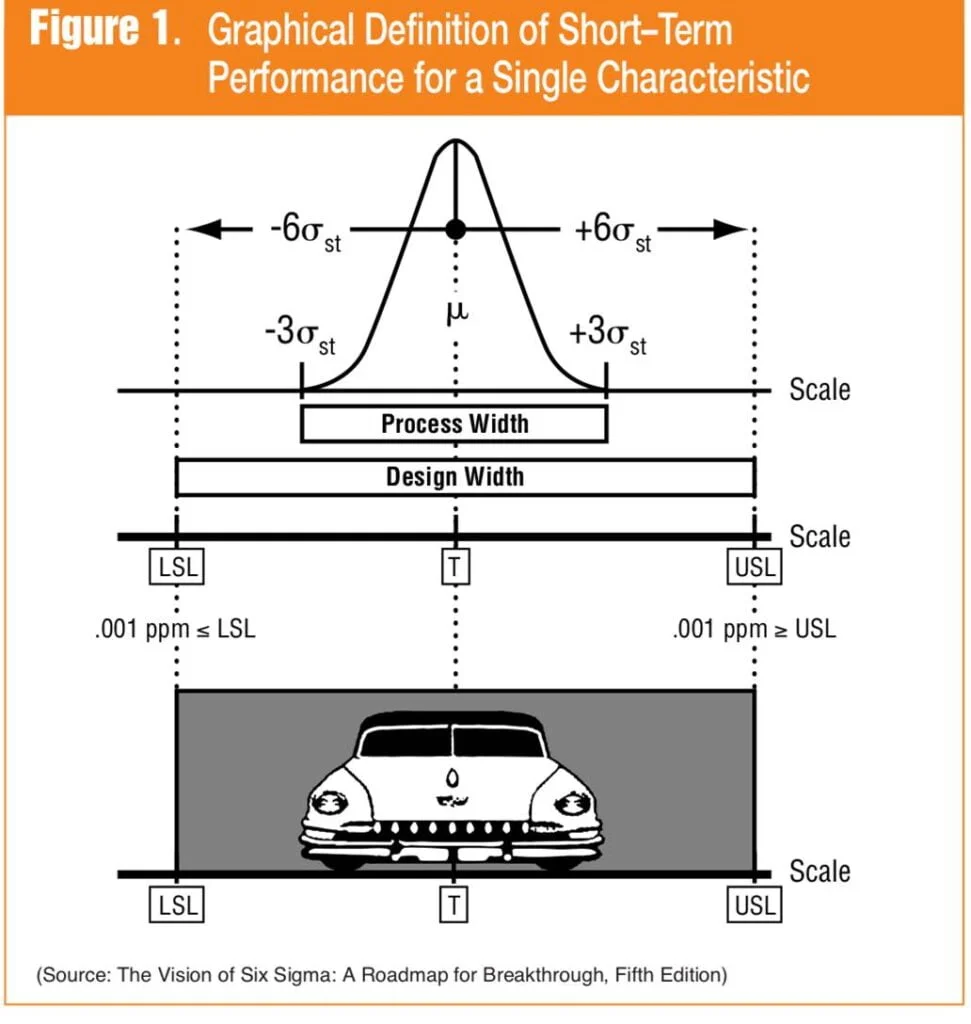 Figure 1. Graphical Definition of Short–Term Performance for a Single Characteristic

$-6\sigma_{st}$ $+6\sigma_{st}$

$\mu$

$-3\sigma_{st}$ $+3\sigma_{st}$

Scale

Process Width

Design Width

Scale

LSL T USL

.001 ppm ≤ LSL .001 ppm ≥ USL

Scale

LSL T USL

(Source: The Vision of Six Sigma: A Roadmap for Breakthrough, Fifth Edition)